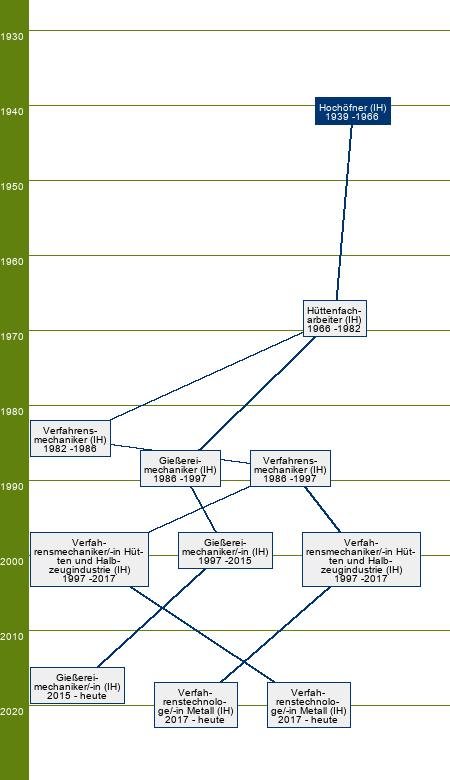 1930

1940

1950

1960

1970

1980

1990

2000

2010

2020

Hochöfner (IH)
1939 -1966

Hüttenfacharbeiter (IH)
1966 -1982

Verfahrensmechaniker (IH)
1982 -1986

Gießereimechaniker (IH)
1986 -1997

Verfahrensmechaniker (IH)
1986 -1997

Verfahrensmechaniker/-in Hütten und Halbzeugindustrie (IH)
1997 -2017

Gießereimechaniker/-in (IH)
1997 -2015

Verfahrensmechaniker/-in Hütten und Halbzeugindustrie (IH)
1997 -2017

Gießereimechaniker/-in (IH)
2015 - heute

Verfahrenstechnologe/-in Metall (IH)
2017 - heute

Verfahrenstechnologe/-in Metall (IH)
2017 - heute